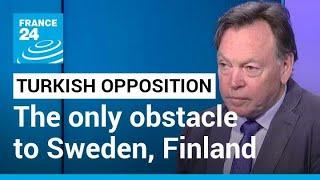 FRANCE 24

TURKISH OPPOSITION

The only obstacle to Sweden, Finland